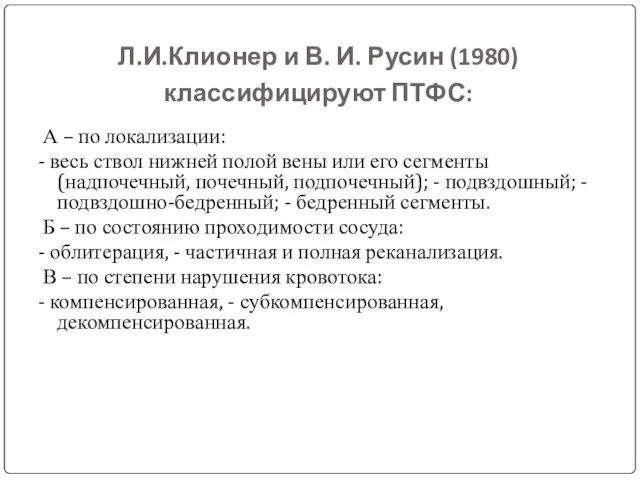 Л.И.Клионер и В. И. Русин (1980) классифицируют ПТФС:

А – по локализации:

- весь ствол нижней полой вены или его сегменты (надпочечный, почечный, подпочечный); - подвздошный; - подвздошно-бедренный; - бедренный сегменты.

Б – по состоянию проходимости сосуда:

- облитерация, - частичная и полная реканализация.

В – по степени нарушения кровотока:

- компенсированная, - субкомпенсированная, декомпенсированная.